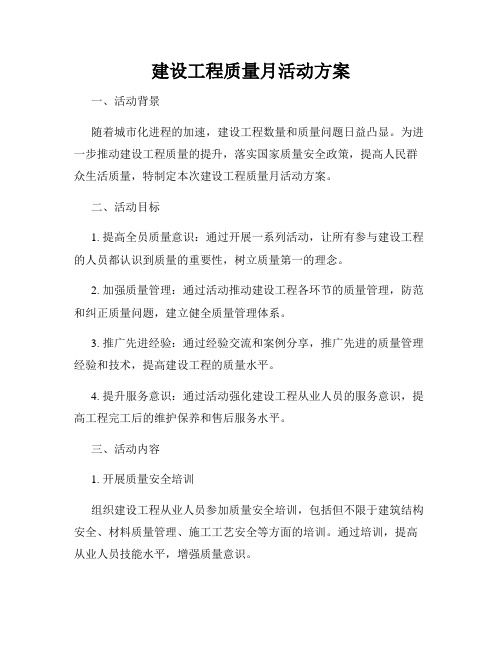 建设工程质量月活动方案

一、活动背景

随着城市化进程的加速，建设工程数量和质量问题日益凸显。为进一步推动建设工程质量的提升，落实国家质量安全政策，提高人民群众生活质量，特制定本次建设工程质量月活动方案。

二、活动目标

1. 提高全员质量意识：通过开展一系列活动，让所有参与建设工程的人员都认识到质量的重要性，树立质量第一的理念。

2. 加强质量管理：通过活动推动建设工程各环节的质量管理，防范和纠正质量问题，建立健全质量管理体系。

3. 推广先进经验：通过经验交流和案例分享，推广先进的质量管理经验和技术，提高建设工程的质量水平。

4. 提升服务意识：通过活动强化建设工程从业人员的服务意识，提高工程完工后的维护保养和售后服务水平。

三、活动内容

1. 开展质量安全培训

组织建设工程从业人员参加质量安全培训，包括但不限于建筑结构安全、材料质量管理、施工工艺安全等方面的培训。通过培训，提高从业人员技能水平，增强质量意识。